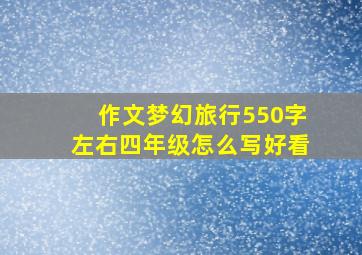 作文梦幻旅行550字左右四年级怎么写好看